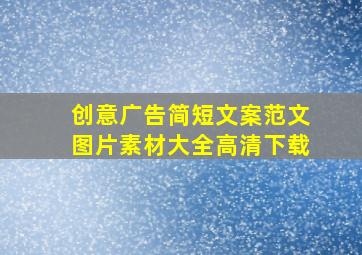 创意广告简短文案范文
图片素材大全高清下载